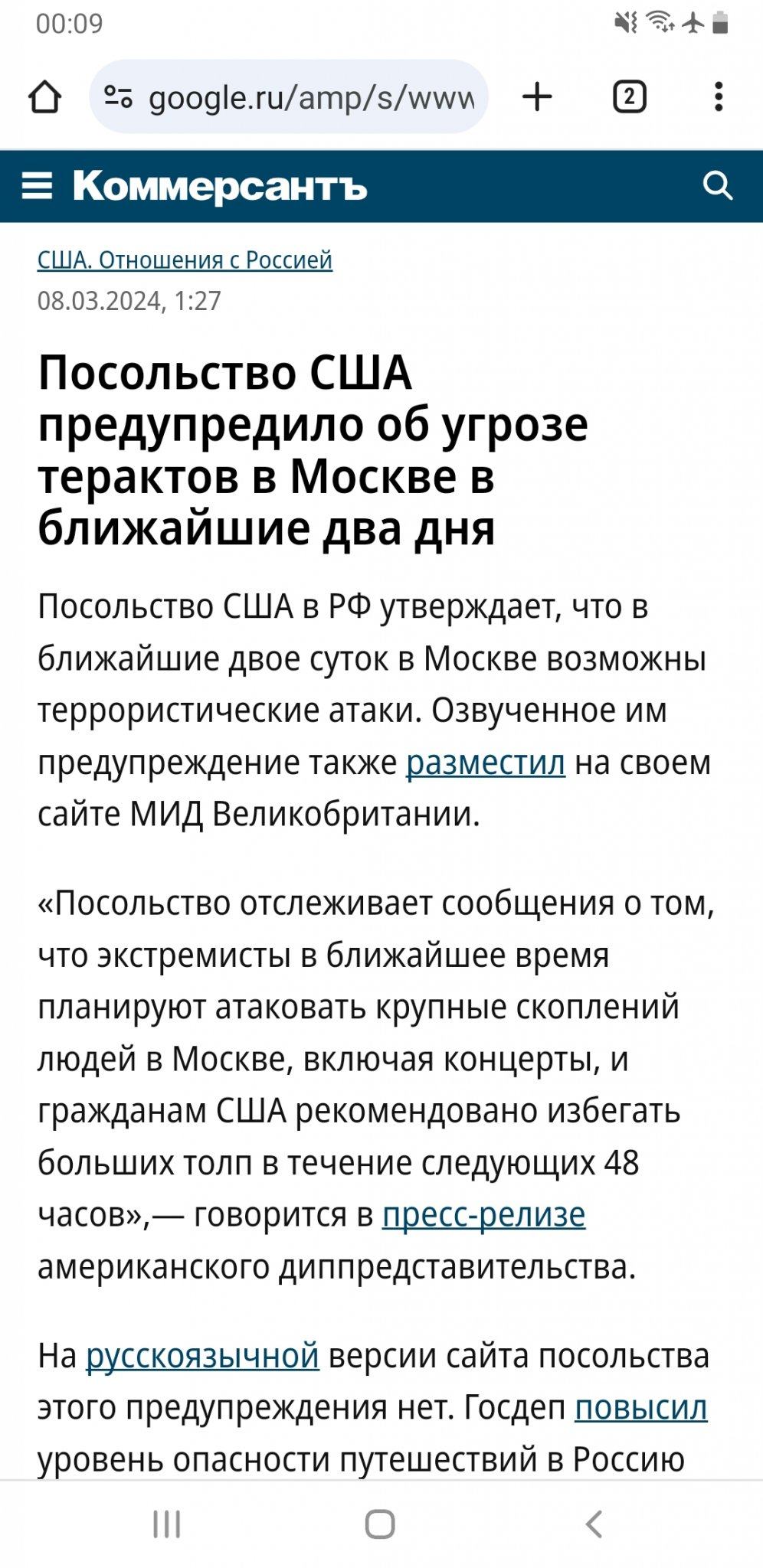 00:09

google.ru/amp/s/www

2

Коммерсантъ

США. Отношения с Россией
08.03.2024, 1:27

Посольство США предупредило об угрозе терактов в Москве в ближайшие два дня

Посольство США в РФ утверждает, что в ближайшие двое суток в Москве возможны террористические атаки. Озвученное им предупреждение также разместил на своем сайте МИД Великобритании.

«Посольство отслеживает сообщения о том, что экстремисты в ближайшее время планируют атаковать крупные скоплений людей в Москве, включая концерты, и гражданам США рекомендовано избегать больших толп в течение следующих 48 часов»,— говорится в пресс-релизе американского диппредставительства.

На русскоязычной версии сайта посольства этого предупреждения нет. Госдеп повысил уровень опасности путешествий в Россию